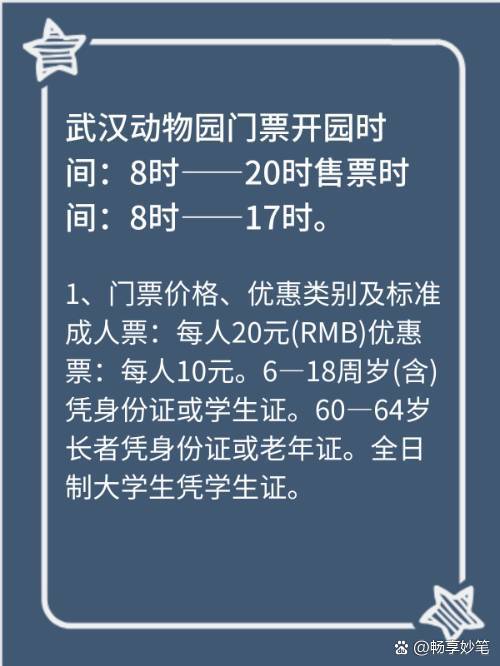 武汉动物园门票开园时间：8时——20时售票时间：8时——17时。

1、门票价格、优惠类别及标准成人票：每人20元(RMB)优惠票：每人10元。6—18周岁(含)凭身份证或学生证。60—64岁长者凭身份证或老年证。全日制大学生凭学生证。

@畅享妙笔